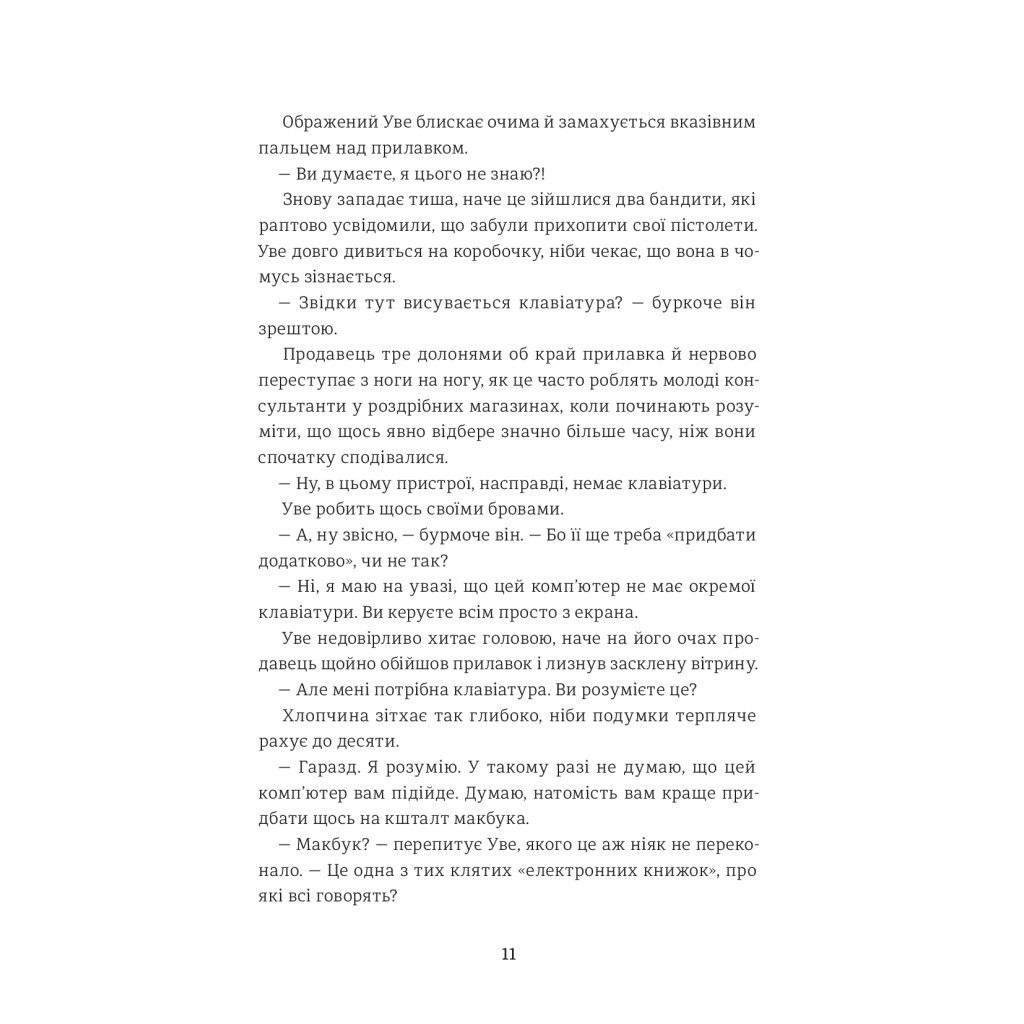 Ображений Уве блискає очима й замахується вказівним пальцем над прилавком.

— Ви думаєте, я цього не знаю?!

Знову западає тиша, наче це зійшлися два бандити, які раптово усвідомили, що забули прихопити свої пістолети. Уве довго дивиться на коробочку, ніби чекає, що вона в чомусь зізнається.

— Звідки тут висувається клавіатура? — буркоче він зрештою.

Продавець тре долонями об край прилавка й нервово переступає з ноги на ногу, як це часто роблять молоді консультанти у роздрібних магазинах, коли починають розуміти, що щось явно відбере значно більше часу, ніж вони спочатку сподівалися.

— Ну, в цьому пристрої, насправді, немає клавіатури.

Уве робить щось своїми бровами.

— А, ну звісно, — бурмоче він. — Бо її ще треба «придбати додатково», чи не так?

— Ні, я маю на увазі, що цей комп'ютер не має окремої клавіатури. Ви керуєте всім просто з екрана.

Уве недовірливо хитає головою, наче на його очах продавець щойно обійшов прилавок і лизнув засклену вітрину.

— Але мені потрібна клавіатура. Ви розумієте це?

Хлопчина зітхає так глибоко, ніби подумки терпляче рахує до десяти.

— Гаразд. Я розумію. У такому разі не думаю, що цей комп'ютер вам підійде. Думаю, натомість вам краще придбати щось на кшталт макбука.

— Макбук? — перепитує Уве, якого це аж ніяк не переконало. — Це одна з тих клятих «електронних книжок», про які всі говорять?

11